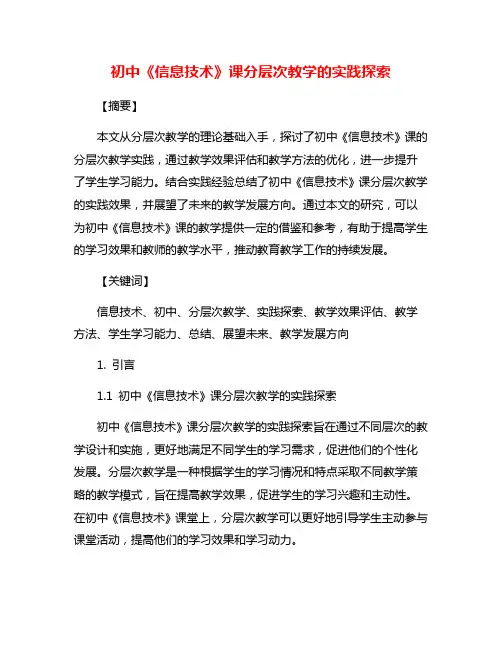 初中《信息技术》课分层次教学的实践探索

【摘要】

本文从分层次教学的理论基础入手，探讨了初中《信息技术》课的分层次教学实践，通过教学效果评估和教学方法的优化，进一步提升了学生学习能力。结合实践经验总结了初中《信息技术》课分层次教学的实践效果，并展望了未来的教学发展方向。通过本文的研究，可以为初中《信息技术》课的教学提供一定的借鉴和参考，有助于提高学生的学习效果和教师的教学水平，推动教育教学工作的持续发展。

【关键词】

信息技术、初中、分层次教学、实践探索、教学效果评估、教学方法、学生学习能力、总结、展望未来、教学发展方向

1. 引言

1.1 初中《信息技术》课分层次教学的实践探索

初中《信息技术》课分层次教学的实践探索旨在通过不同层次的教学设计和实施，更好地满足不同学生的学习需求，促进他们的个性化发展。分层次教学是一种根据学生的学习情况和特点采取不同教学策略的教学模式，旨在提高教学效果，促进学生的学习兴趣和主动性。在初中《信息技术》课堂上，分层次教学可以更好地引导学生主动参与课堂活动，提高他们的学习效果和学习动力。